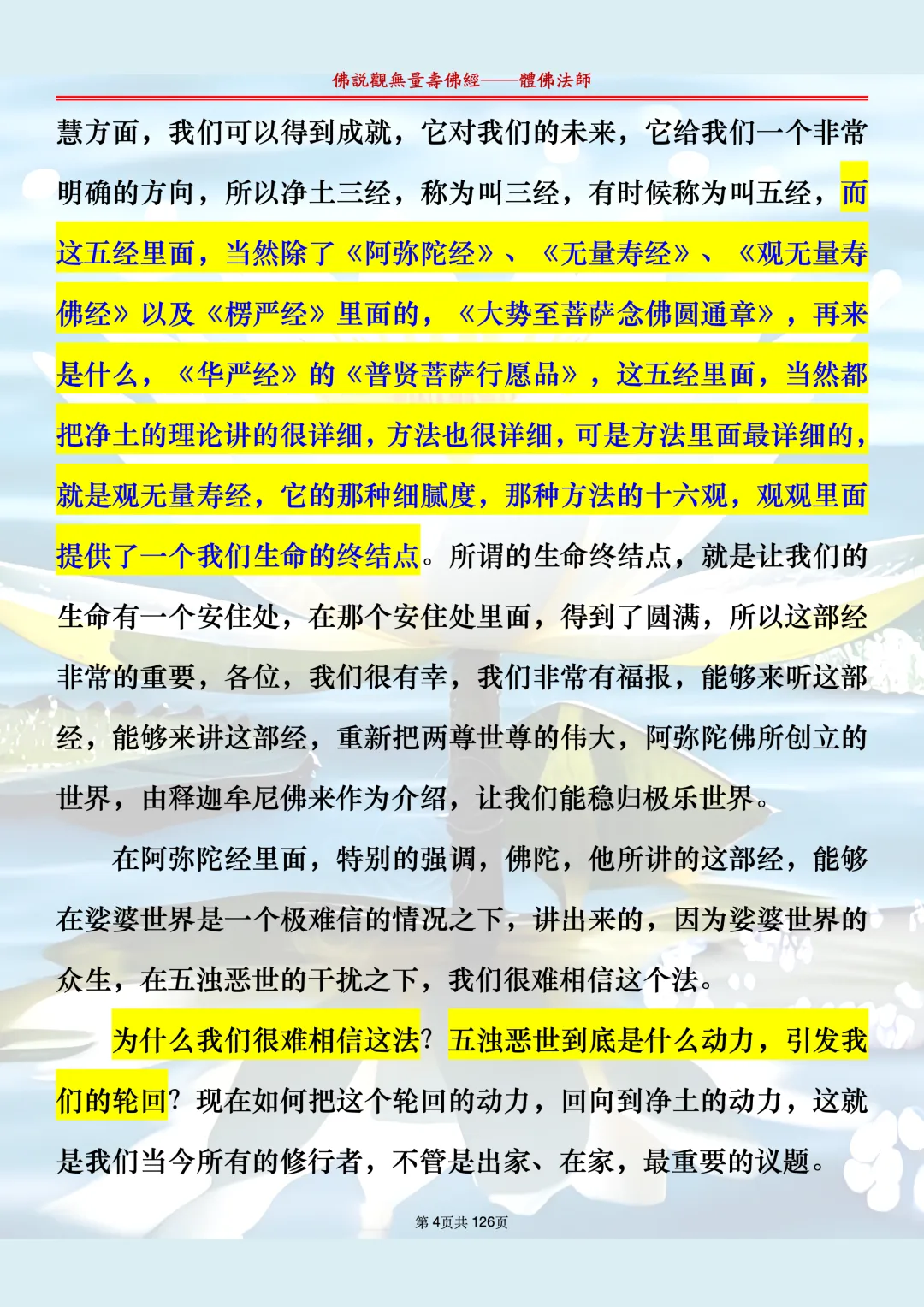 佛說觀無量壽佛經——體佛法師

慧方面，我们可以得到成就，它对我们的未来，它给我们一个非常明确的方向，所以净土三经，称为叫三经，有时候称为叫五经，而这五经里面，当然除了《阿弥陀经》、《无量寿经》、《观无量寿佛经》以及《楞严经》里面的，《大势至菩萨念佛圆通章》，再来是什么，《华严经》的《普贤菩萨行愿品》，这五经里面，当然都把净土的理论讲的很详细，方法也很详细，可是方法里面最详细的，就是观无量寿经，它的那种细腻度，那种方法的十六观，观观里面提供了一个我们生命的终结点。所谓的生命终结点，就是让我们的生命有一个安住处，在那个安住处里面，得到了圆满，所以这部经非常的重要，各位，我们很有幸，我们非常有福报，能够来听这部经，能够来讲这部经，重新把两尊世尊的伟大，阿弥陀佛所创立的世界，由释迦牟尼佛来作为介绍，让我们能稳归极乐世界。

在阿弥陀经里面，特别的强调，佛陀，他所讲的这部经，能够在娑婆世界是一个极难信的情况之下，讲出来的，因为娑婆世界的众生，在五浊恶世的干扰之下，我们很难相信这个法。

为什么我们很难相信这法？五浊恶世到底是什么动力，引发我们的轮回？现在如何把这个轮回的动力，回向到净土的动力，这就是我们当今所有的修行者，不管是出家、在家，最重要的议题。

第 4页共 126页